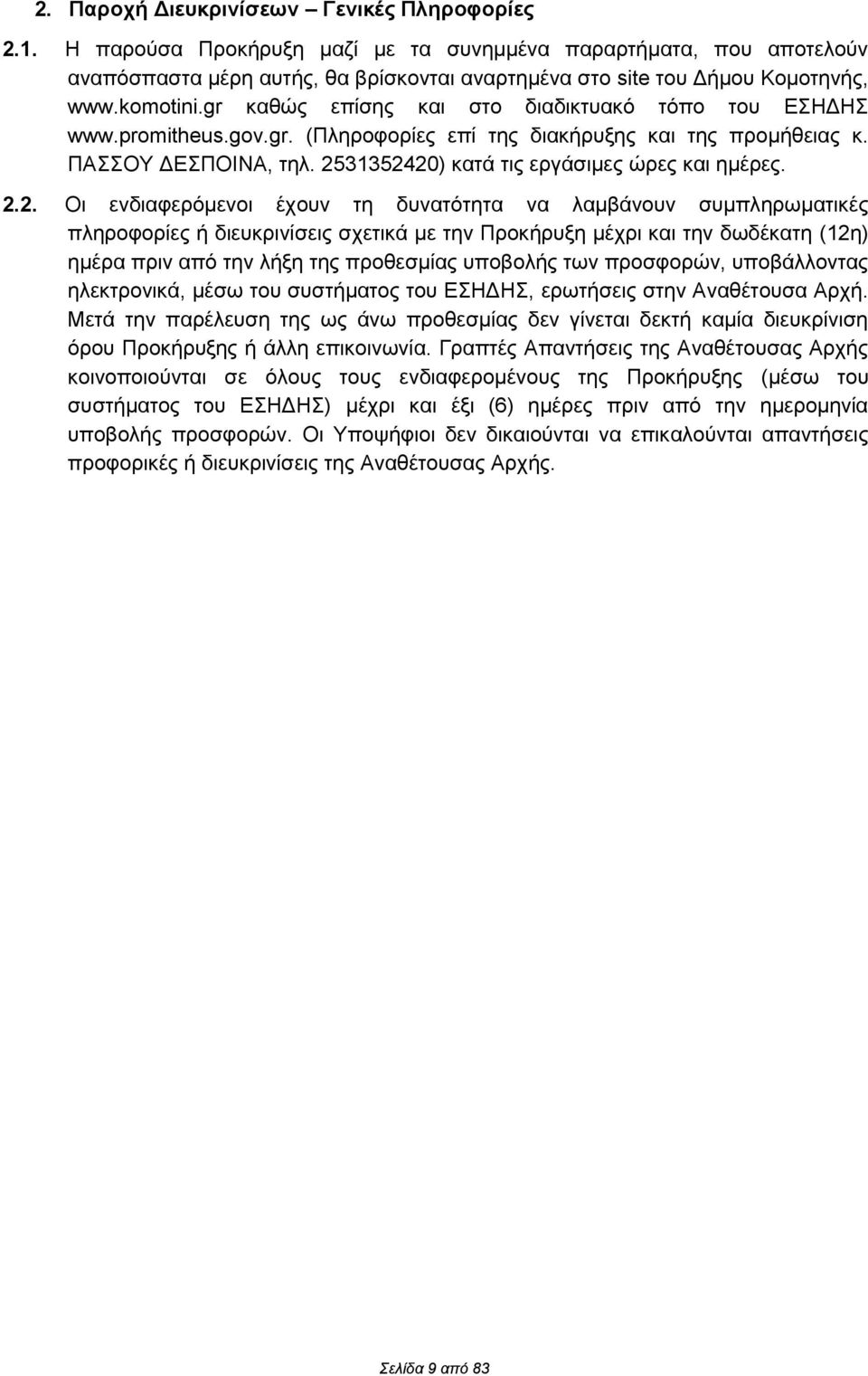 2. Παροχή Διευκρινίσεων – Γενικές Πληροφορίες

2.1. Η παρούσα Προκήρυξη μαζί με τα συνημμένα παραρτήματα, που αποτελούν αναπόσπαστα μέρη αυτής, θα βρίσκονται αναρτημένα στο site του Δήμου Κομοτηνής, www.komotini.gr καθώς επίσης και στο διαδικτυακό τόπο του ΕΣΗΔΗΣ www.promitheus.gov.gr. (Πληροφορίες επί της διακήρυξης και της προμήθειας κ. ΠΑΣΣΟΥ ΔΕΣΠΟΙΝΑ, τηλ. 2531352420) κατά τις εργάσιμες ώρες και ημέρες.

2.2. Οι ενδιαφερόμενοι έχουν τη δυνατότητα να λαμβάνουν συμπληρωματικές πληροφορίες ή διευκρινίσεις σχετικά με την Προκήρυξη μέχρι και την δωδέκατη (12η) ημέρα πριν από την λήξη της προθεσμίας υποβολής των προσφορών, υποβάλλοντας ηλεκτρονικά, μέσω του συστήματος του ΕΣΗΔΗΣ, ερωτήσεις στην Αναθέτουσα Αρχή. Μετά την παρέλευση της ως άνω προθεσμίας δεν γίνεται δεκτή καμία διευκρίνιση όρου Προκήρυξης ή άλλη επικοινωνία. Γραπτές Απαντήσεις της Αναθέτουσας Αρχής κοινοποιούνται σε όλους τους ενδιαφερομένους της Προκήρυξης (μέσω του συστήματος του ΕΣΗΔΗΣ) μέχρι και έξι (6) ημέρες πριν από την ημερομηνία υποβολής προσφορών. Οι Υποψήφιοι δεν δικαιούνται να επικαλούνται απαντήσεις προφορικές ή διευκρινίσεις της Αναθέτουσας Αρχής.

Σελίδα 9 από 83